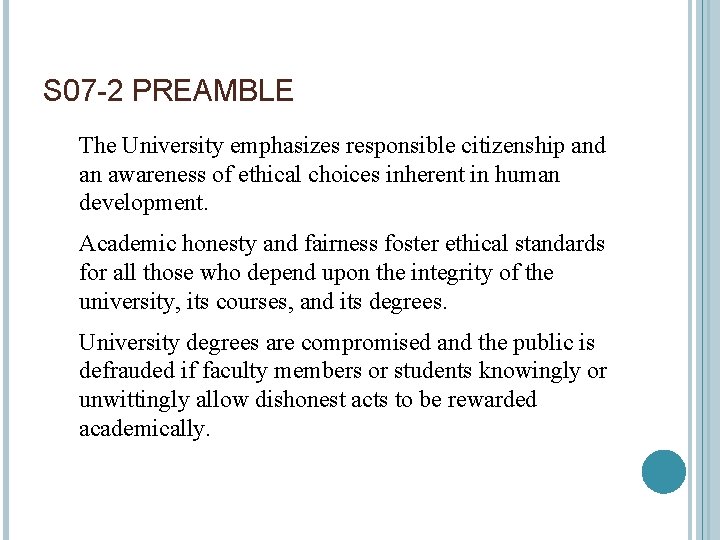 S07-2 PREAMBLE

The University emphasizes responsible citizenship and an awareness of ethical choices inherent in human development.

Academic honesty and fairness foster ethical standards for all those who depend upon the integrity of the university, its courses, and its degrees.

University degrees are compromised and the public is defrauded if faculty members or students knowingly or unwittingly allow dishonest acts to be rewarded academically.